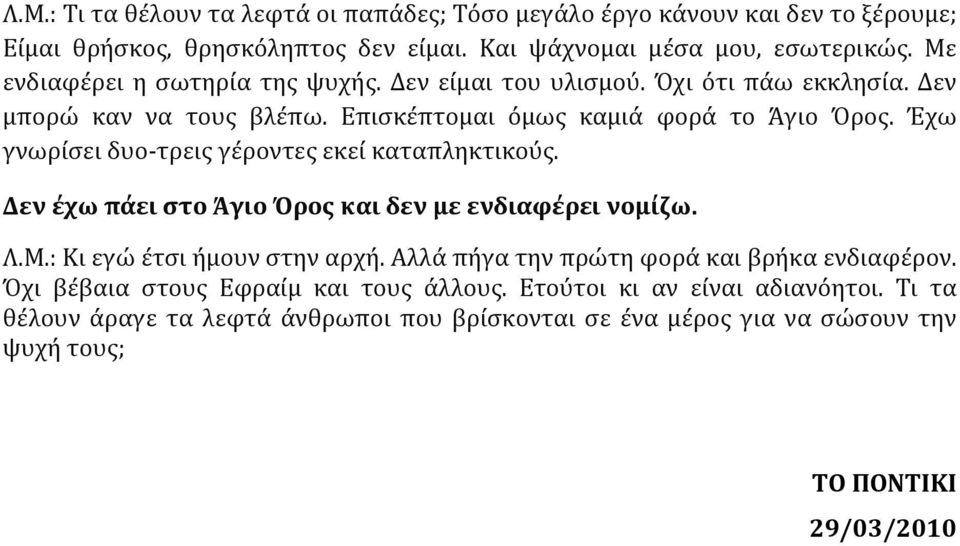 Λ.Μ.: Τι τα θέλουν τα λεφτά οι παπάδες; Τόσο μεγάλο έργο κάνουν και δεν το ξέρουμε; Είμαι θρήσκος, θρησκόληπτος δεν είμαι. Και ψάχνομαι μέσα μου, εσωτερικώς. Με ενδιαφέρει η σωτηρία της ψυχής. Δεν είμαι του υλισμού. Όχι ότι πάω εκκλησία. Δεν μπορώ καν να τους βλέπω. Επισκέπτομαι όμως καμιά φορά το Άγιο Όρος. Έχω γνωρίσει δυο-τρεις γέροντες εκεί καταπληκτικούς.

Δεν έχω πάει στο Άγιο Όρος και δεν με ενδιαφέρει νομίζω.

Λ.Μ.: Κι εγώ έτσι ήμουν στην αρχή. Αλλά πήγα την πρώτη φορά και βρήκα ενδιαφέρον. Όχι βέβαια στους Εφραίμ και τους άλλους. Ετούτοι κι αν είναι αδιανόητοι. Τι τα θέλουν άραγε τα λεφτά άνθρωποι που βρίσκονται σε ένα μέρος για να σώσουν την ψυχή τους;

ΤΟ ΠΟΝΤΙΚΙ

29/03/2010